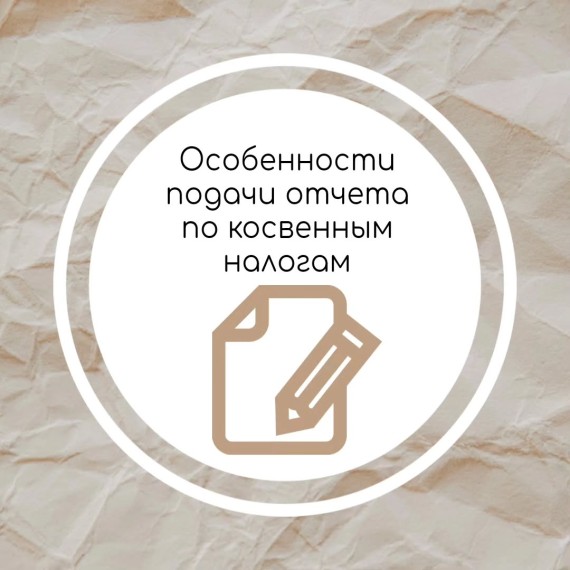 Особенности подачи отчета по косвенным налогам